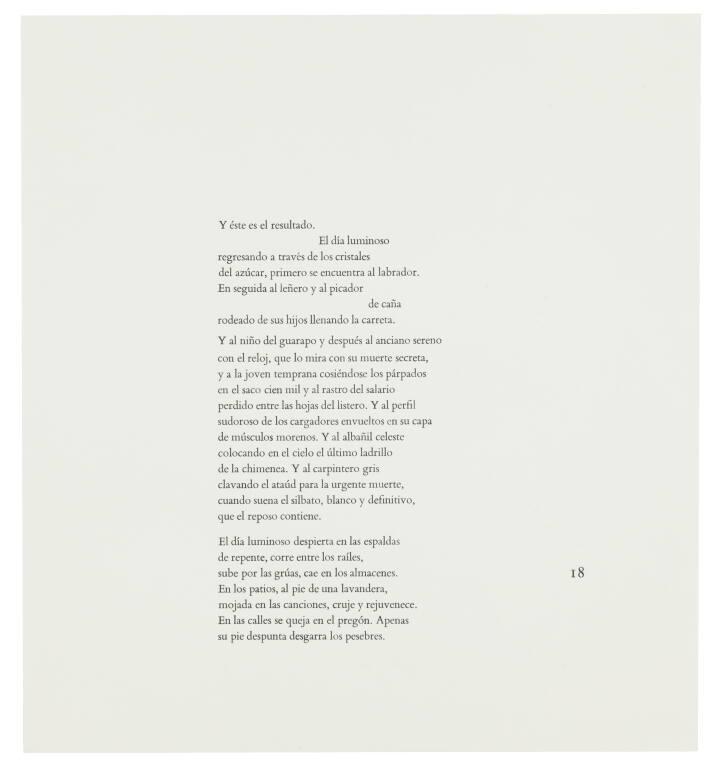 Y éste es el resultado.
El día luminoso
regresando a través de los cristales
del azúcar, primero se encuentra al labrador.
En seguida al leñero y al picador
de caña
rodeado de sus hijos llenando la carreta.

Y al niño del guarapo y después al anciano sereno
con el reloj, que lo mira con su muerte secreta,
y a la joven temprana cosiéndose los párpados
en el saco cien mil y al rastro del salario
perdido entre las hojas del listero. Y al perfil
sudoroso de los cargadores envueltos en su capa
de músculos morenos. Y al albañil celeste
colocando en el cielo el último ladrillo
de la chimenea. Y al carpintero gris
clavando el ataúd para la urgente muerte,
cuando suena el silbato, blanco y definitivo,
que el reposo contiene.

El día luminoso despierta en las espaldas
de repente, corre entre los raíles,
sube por las grúas, cae en los almacenes.
En los patios, al pie de una lavandera,
mojada en las canciones, cruje y rejuvenece.
En las calles se queja en el pregón. Apenas
su pie despunta desgarra los pesebres.

18